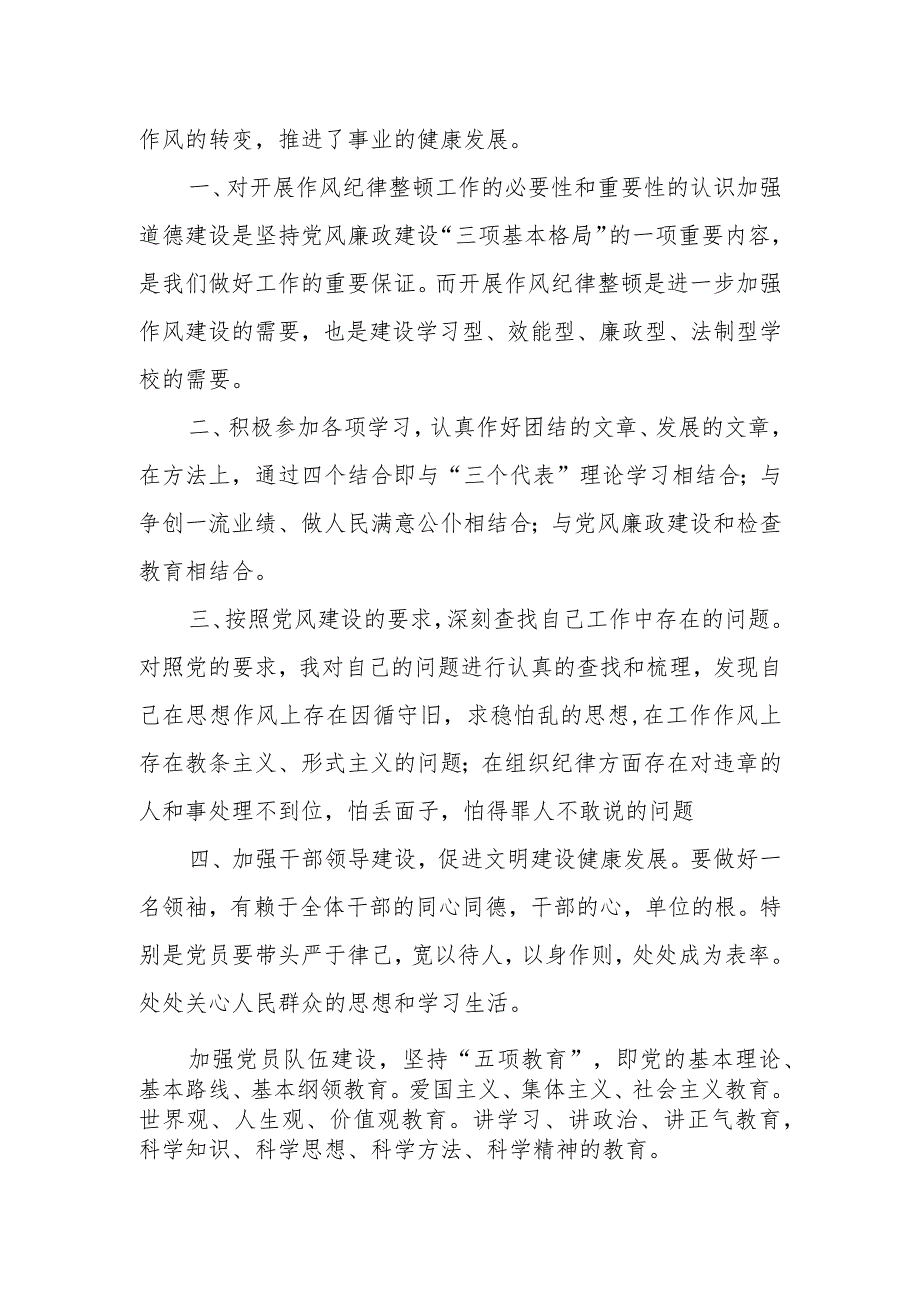 作风的转变，推进了事业的健康发展。

一、对开展作风纪律整顿工作的必要性和重要性的认识加强道德建设是坚持党风廉政建设“三项基本格局”的一项重要内容，是我们做好工作的重要保证。而开展作风纪律整顿是进一步加强作风建设的需要，也是建设学习型、效能型、廉政型、法制型学校的需要。

二、积极参加各项学习，认真作好团结的文章、发展的文章，在方法上，通过四个结合即与“三个代表”理论学习相结合；与争创一流业绩、做人民满意公仆相结合；与党风廉政建设和检查教育相结合。

三、按照党风建设的要求，深刻查找自己工作中存在的问题。对照党的要求，我对自己的问题进行认真的查找和梳理，发现自己在思想作风上存在因循守旧，求稳怕乱的思想，在工作作风上存在教条主义、形式主义的问题；在组织纪律方面存在对违章的人和事处理不到位，怕丢面子，怕得罪人不敢说的问题

四、加强干部领导建设，促进文明建设健康发展。要做好一名领袖，有赖于全体干部的同心同德，干部的心，单位的根。特别是党员要带头严于律己，宽以待人，以身作则，处处成为表率。处处关心人民群众的思想和学习生活。

加强党员队伍建设，坚持“五项教育”，即党的基本理论、基本路线、基本纲领教育。爱国主义、集体主义、社会主义教育。世界观、人生观、价值观教育。讲学习、讲政治、讲正气教育，科学知识、科学思想、科学方法、科学精神的教育。